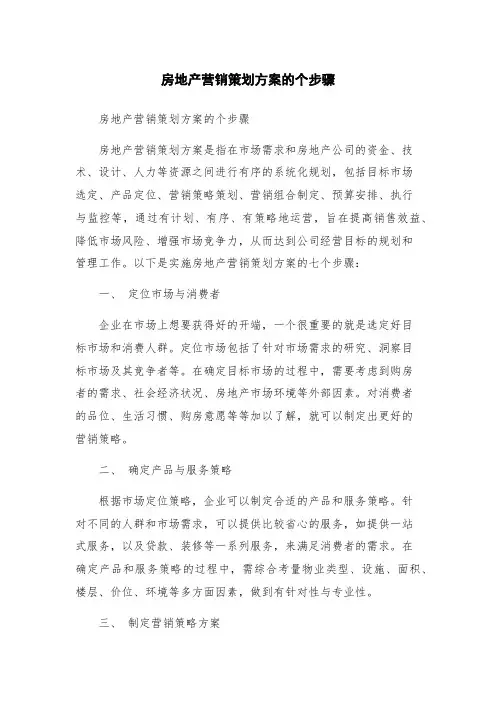 房地产营销策划方案的个步骤

房地产营销策划方案的个步骤

房地产营销策划方案是指在市场需求和房地产公司的资金、技术、设计、人力等资源之间进行有序的系统化规划，包括目标市场选定、产品定位、营销策略策划、营销组合制定、预算安排、执行与监控等，通过有计划、有序、有策略地运营，旨在提高销售效益、降低市场风险、增强市场竞争力，从而达到公司经营目标的规划和管理工作。以下是实施房地产营销策划方案的七个步骤：

一、 定位市场与消费者

企业在市场上想要获得好的开端，一个很重要的就是选定好目标市场和消费人群。定位市场包括了针对市场需求的研究、洞察目标市场及其竞争者等。在确定目标市场的过程中，需要考虑到购房者的需求、社会经济状况、房地产市场环境等外部因素。对消费者的品位、生活习惯、购房意愿等等加以了解，就可以制定出更好的营销策略。

二、 确定产品与服务策略

根据市场定位策略，企业可以制定合适的产品和服务策略。针对不同的人群和市场需求，可以提供比较省心的服务，如提供一站式服务，以及贷款、装修等一系列服务，来满足消费者的需求。在确定产品和服务策略的过程中，需综合考量物业类型、设施、面积、楼层、价位、环境等多方面因素，做到有针对性与专业性。

三、 制定营销策略方案